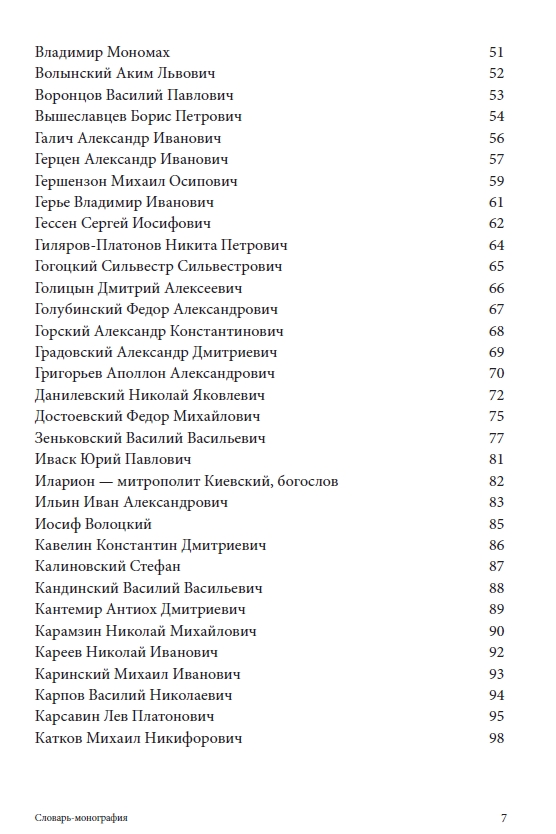 Владимир Мономах 51
Волынский Аким Львович 52
Воронцов Василий Павлович 53
Вышеславцев Борис Петрович 54
Галич Александр Иванович 56
Герцен Александр Иванович 57
Гершензон Михаил Осипович 59
Герье Владимир Иванович 61
Гессен Сергей Иосифович 62
Гиляров-Платонов Никита Петрович 64
Гогоцкий Сильвестр Сильвестрович 65
Голицын Дмитрий Алексеевич 66
Голубинский Федор Александрович 67
Горский Александр Константинович 68
Градовский Александр Дмитриевич 69
Григорьев Аполлон Александрович 70
Данилевский Николай Яковлевич 72
Достоевский Федор Михайлович 75
Зеньковский Василий Васильевич 77
Иваск Юрий Павлович 81
Иларион — митрополит Киевский, богослов 82
Ильин Иван Александрович 83
Иосиф Волоцкий 85
Кавелин Константин Дмитриевич 86
Калиновский Стефан 87
Кандинский Василий Васильевич 88
Кантемир Антиох Дмитриевич 89
Карамзин Николай Михайлович 90
Кареев Николай Иванович 92
Каринский Михаил Иванович 93
Карпов Василий Николаевич 94
Карсавин Лев Платонович 95
Катков Михаил Никифорович 98

Словарь-монография 7